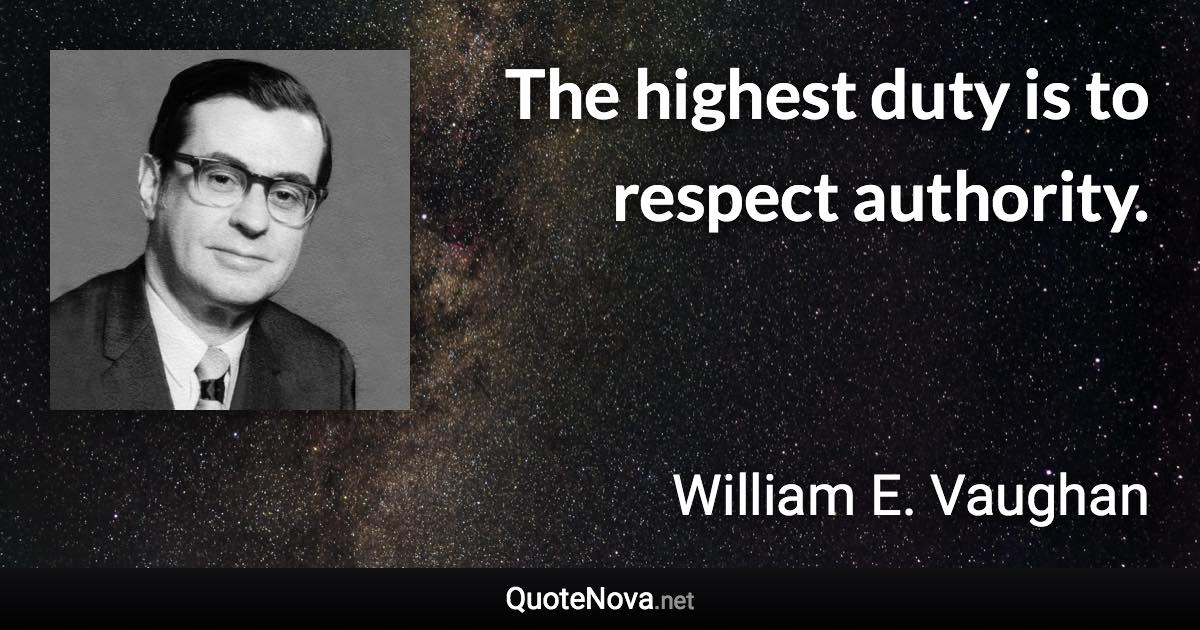 The highest duty is to respect authority.

William E. Vaughan

QuoteNova.net